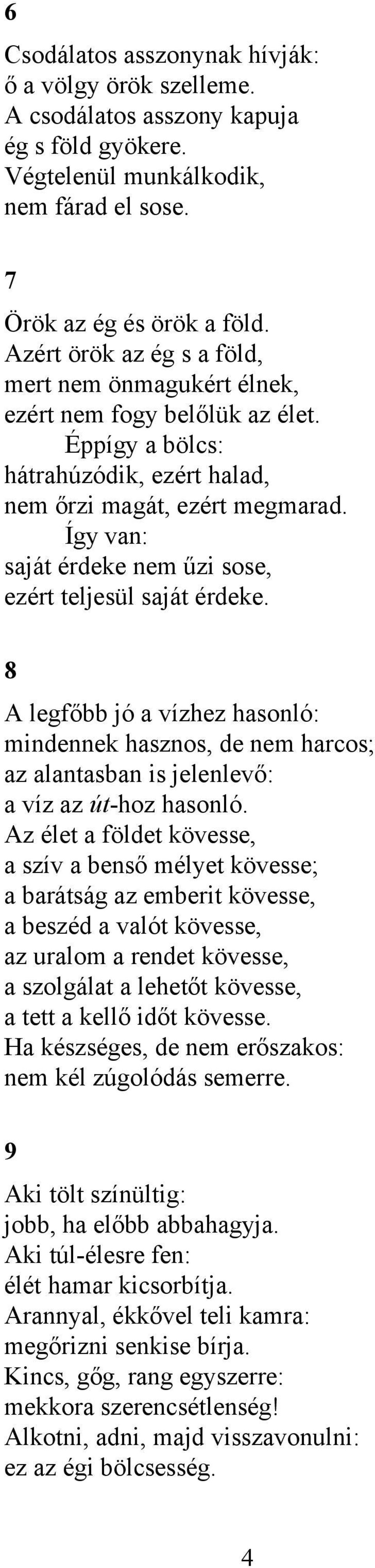 6

Csodálatos asszonynak hívják:
ő a völgy örök szelleme.
A csodálatos asszony kapuja
ég s föld gyökere.
Végtelenül munkálkodik,
nem fárad el sose.

7

Örök az ég és örök a föld.
Azért örök az ég s a föld,
mert nem önmagukért élnek,
ezért nem fogy belőlük az élet.
Éppígy a bölcs:
hátrahúzódik, ezért halad,
nem őrzi magát, ezért megmarad.
Így van:
saját érdeke nem űzi sose,
ezért teljesül saját érdeke.

8

A legfőbb jó a vízhez hasonló:
mindennek hasznos, de nem harcos;
az alantasban is jelenlevő:
a víz az út-hoz hasonló.
Az élet a földet kövesse,
a szív a benső mélyet kövesse;
a barátság az emberit kövesse,
a beszéd a valót kövesse,
az uralom a rendet kövesse,
a szolgálat a lehetőt kövesse,
a tett a kellő időt kövesse.
Ha készséges, de nem erőszakos:
nem kél zúgolódás semerre.

9

Aki tölt színültig:
jobb, ha előbb abbahagyja.
Aki túl-élesre fen:
élét hamar kicsorbítja.
Arannyal, ékkővel teli kamra:
megőrizni senkise bírja.
Kincs, gőg, rang egyszerre:
mekkora szerencsétlenség!
Alkotni, adni, majd visszavonulni:
ez az égi bölcsesség.

4